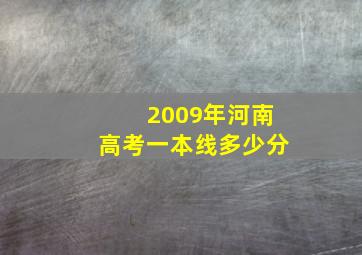 2009年河南
高考一本线多少分